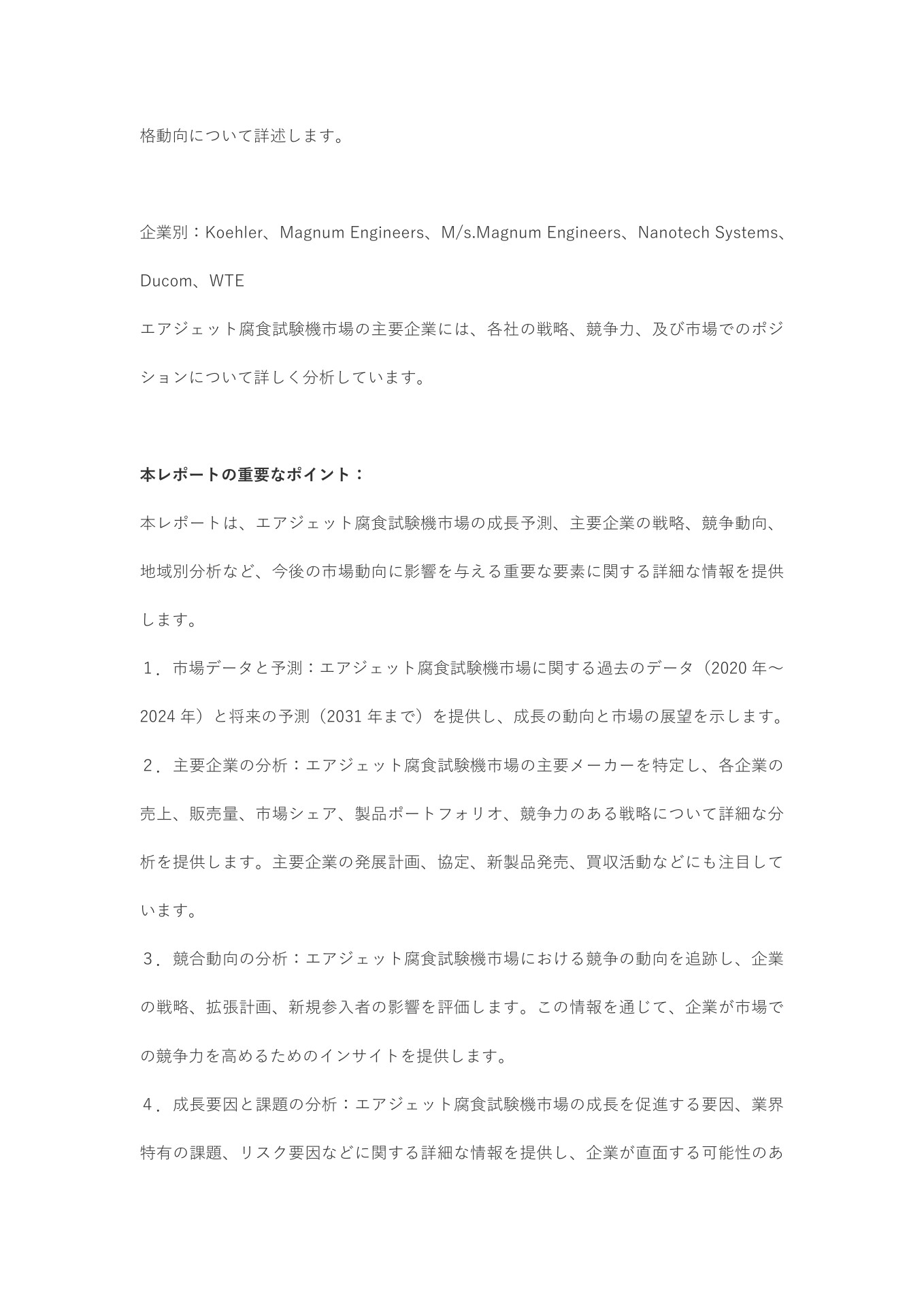 格動向について詳述します。

企業別：Koehler、Magnum Engineers、M/s.Magnum Engineers、Nanotech Systems、Ducom、WTE
エアジェット腐食試験機市場の主要企業には、各社の戦略、競争力、及び市場でのポジションについて詳しく分析しています。

本レポートの重要なポイント：
本レポートは、エアジェット腐食試験機市場の成長予測、主要企業の戦略、競争動向、地域別分析など、今後の市場動向に影響を与える重要な要素に関する詳細な情報を提供します。
１．市場データと予測：エアジェット腐食試験機市場に関する過去のデータ（2020 年～2024 年）と将来の予測（2031 年まで）を提供し、成長の動向と市場の展望を示します。
２．主要企業の分析：エアジェット腐食試験機市場の主要メーカーを特定し、各企業の売上、販売量、市場シェア、製品ポートフォリオ、競争力のある戦略について詳細な分析を提供します。主要企業の発展計画、協定、新製品発売、買収活動などにも注目しています。
３．競合動向の分析：エアジェット腐食試験機市場における競争の動向を追跡し、企業の戦略、拡張計画、新規参入者の影響を評価します。この情報を通じて、企業が市場での競争力を高めるためのインサイトを提供します。
４．成長要因と課題の分析：エアジェット腐食試験機市場の成長を促進する要因、業界特有の課題、リスク要因などに関する詳細な情報を提供し、企業が直面する可能性のあ